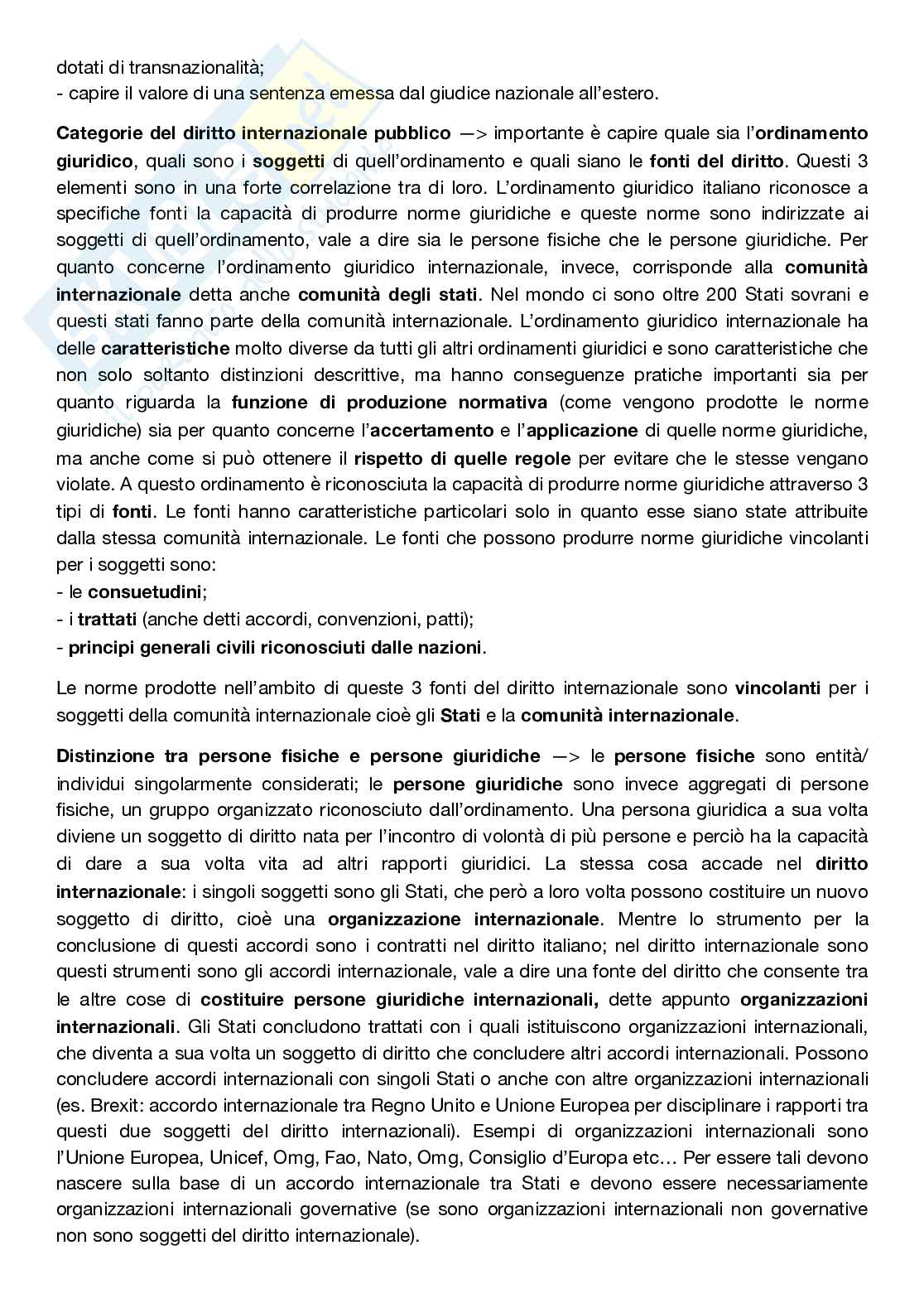 dotati di transnazionalità;
- capire il valore di una sentenza emessa dal giudice nazionale all'estero.

Categorie del diritto internazionale pubblico —> importante è capire quale sia l'ordinamento giuridico, quali sono i soggetti di quell'ordinamento e quali siano le fonti del diritto. Questi 3 elementi sono in una forte correlazione tra di loro. L'ordinamento giuridico italiano riconosce a specifiche fonti la capacità di produrre norme giuridiche e queste norme sono indirizzate ai soggetti di quell'ordinamento, vale a dire sia le persone fisiche che le persone giuridiche. Per quanto concerne l'ordinamento giuridico internazionale, invece, corrisponde alla comunità internazionale detta anche comunità degli stati. Nel mondo ci sono oltre 200 Stati sovrani e questi stati fanno parte della comunità internazionale. L'ordinamento giuridico internazionale ha delle caratteristiche molto diverse da tutti gli altri ordinamenti giuridici e sono caratteristiche che non solo soltanto distinzioni descrittive, ma hanno conseguenze pratiche importanti sia per quanto riguarda la funzione di produzione normativa (come vengono prodotte le norme giuridiche) sia per quanto concerne l'accertamento e l'applicazione di quelle norme giuridiche, ma anche come si può ottenere il rispetto di quelle regole per evitare che le stesse vengano violate. A questo ordinamento è riconosciuta la capacità di produrre norme giuridiche attraverso 3 tipi di fonti. Le fonti hanno caratteristiche particolari solo in quanto esse siano state attribuite dalla stessa comunità internazionale. Le fonti che possono produrre norme giuridiche vincolanti per i soggetti sono:
- le consuetudini;
- i trattati (anche detti accordi, convenzioni, patti);
- principi generali civili riconosciuti dalle nazioni.

Le norme prodotte nell'ambito di queste 3 fonti del diritto internazionale sono vincolanti per i soggetti della comunità internazionale cioè gli Stati e la comunità internazionale.

Distinzione tra persone fisiche e persone giuridiche —> le persone fisiche sono entità/individui singolarmente considerati; le persone giuridiche sono invece aggregati di persone fisiche, un gruppo organizzato riconosciuto dall'ordinamento. Una persona giuridica a sua volta diviene un soggetto di diritto nata per l'incontro di volontà di più persone e perciò ha la capacità di dare a sua volta vita ad altri rapporti giuridici. La stessa cosa accade nel diritto internazionale: i singoli soggetti sono gli Stati, che però a loro volta possono costituire un nuovo soggetto di diritto, cioè una organizzazione internazionale. Mentre lo strumento per la conclusione di questi accordi sono i contratti nel diritto italiano; nel diritto internazionale sono questi strumenti sono gli accordi internazionale, vale a dire una fonte del diritto che consente tra le altre cose di costituire persone giuridiche internazionali, dette appunto organizzazioni internazionali. Gli Stati concludono trattati con i quali istituiscono organizzazioni internazionali, che diventa a sua volta un soggetto di diritto che concludere altri accordi internazionali. Possono concludere accordi internazionali con singoli Stati o anche con altre organizzazioni internazionali (es. Brexit: accordo internazionale tra Regno Unito e Unione Europea per disciplinare i rapporti tra questi due soggetti del diritto internazionali). Esempi di organizzazioni internazionali sono l'Unione Europea, Unicef, Omg, Fao, Nato, Omg, Consiglio d'Europa etc… Per essere tali devono nascere sulla base di un accordo internazionale tra Stati e devono essere necessariamente organizzazioni internazionali governative (se sono organizzazioni internazionali non governative non sono soggetti del diritto internazionale).